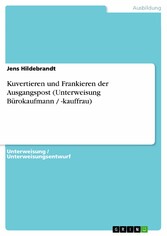 Ausbildung

Jens Hildebrandt

Kuvertieren und Frankieren der Ausgangspost (Unterweisung Bürokaufmann / -kauffrau)

Unterweisung / Unterweisungsentwurf

GRIN